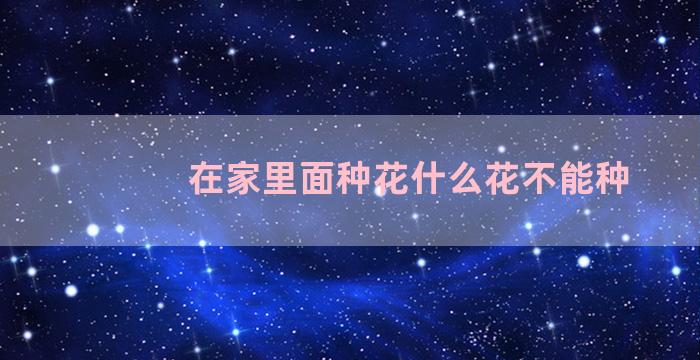 在家里面种花什么花不能种